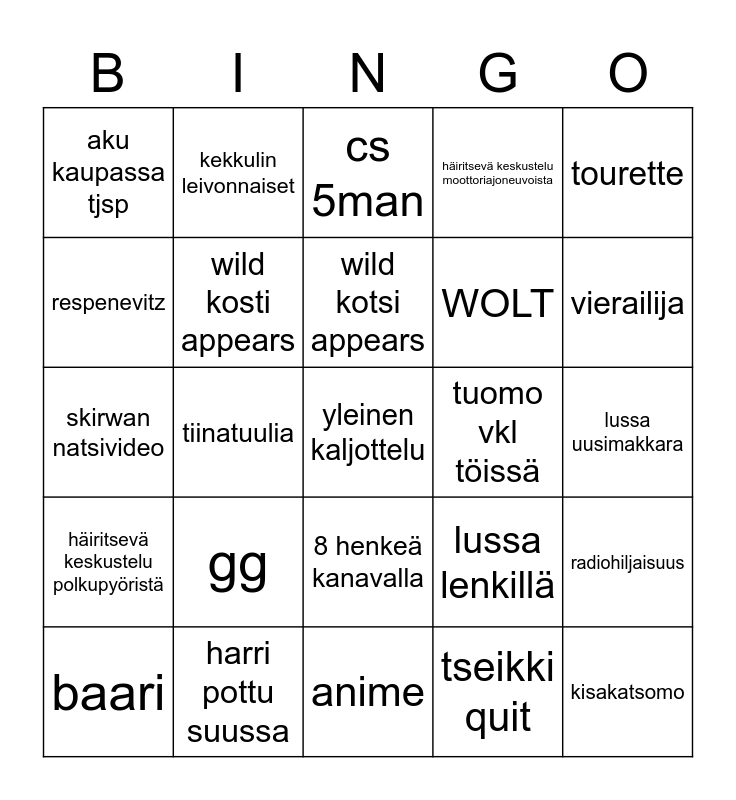 | B | I | N | G | O |
|---|---|---|---|---|
| aku kaupassa tjsp | kekkulin leivonnaiset | cs 5man | häiritsevä keskustelu moottoriajoneuvoista | tourette |
| respenevitz | wild kosti appears | wild kotsi appears | WOLT | vierailija |
| skirwan natsivideo | tiinatuulia | yleinen kaljottelu | tuomo vkl töissä | lussa uusimakkara |
| häiritsevä keskustelu polkupyöristä | gg | 8 henkeä kanavalla | lussa lenkillä | radiohiljaisuus |
| baari | harri pottu suussa | anime | tseikki quit | kisakatsomo |